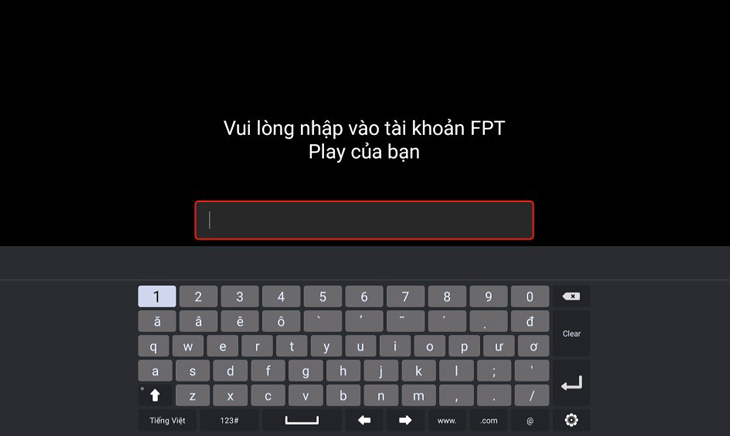 Vui lòng nhập vào tài khoản FPT Play của bạn

1 2 3 4 5 6 7 8 9 0
ă â ê ô ` ' ~ ´ . đ
Clear
q w e r t y u i o p ư ơ
a s d f g h j k l ; '
z x c v b n m , . /
Tiếng Việt 123# www. .com @